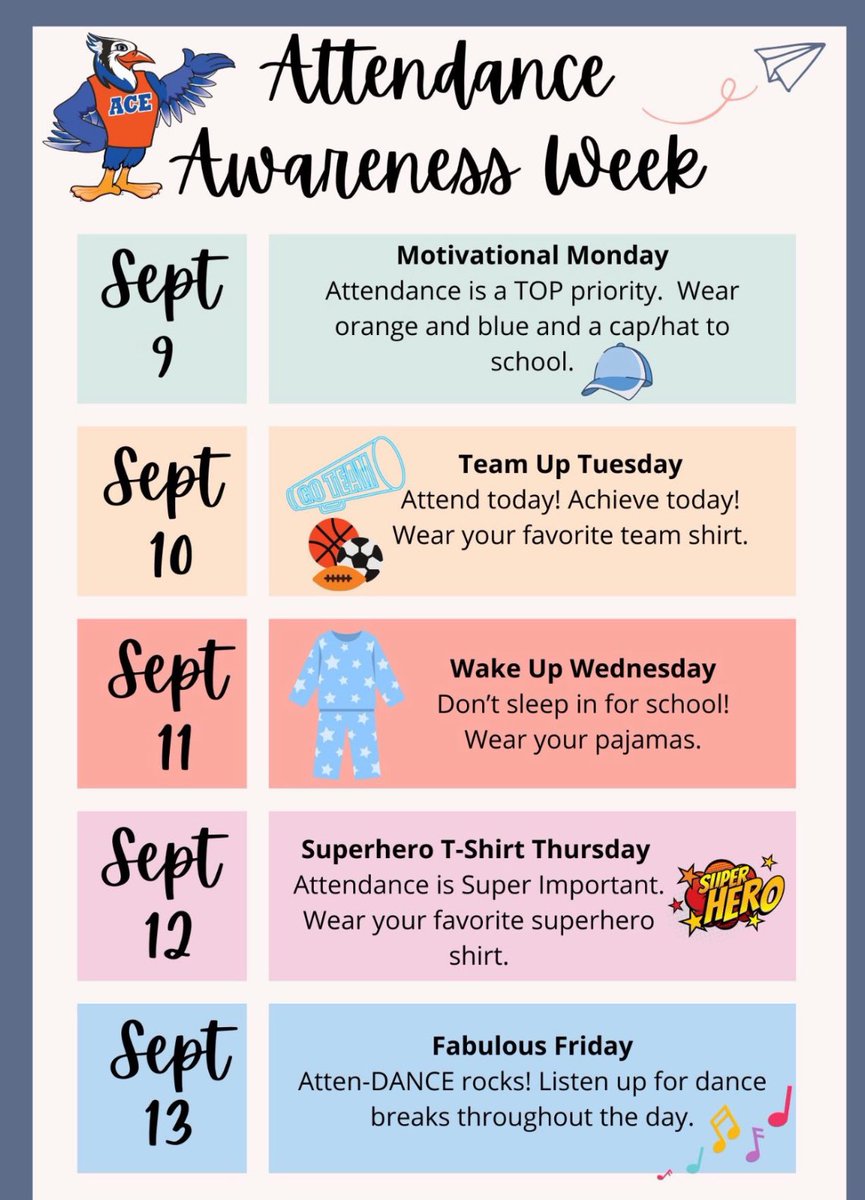 ACE

Attendance Awareness Week

Sept
9

Motivational Monday
Attendance is a TOP priority. Wear orange and blue and a cap/hat to school.

Sept
10

GO TEAM

Team Up Tuesday
Attend today! Achieve today! Wear your favorite team shirt.

Sept
11

Wake Up Wednesday
Don't sleep in for school! Wear your pajamas.

Sept
12

Superhero T-Shirt Thursday
Attendance is Super Important. Wear your favorite superhero shirt.

SUPER HERO

Sept
13

Fabulous Friday
Atten-DANCE rocks! Listen up for dance breaks throughout the day.